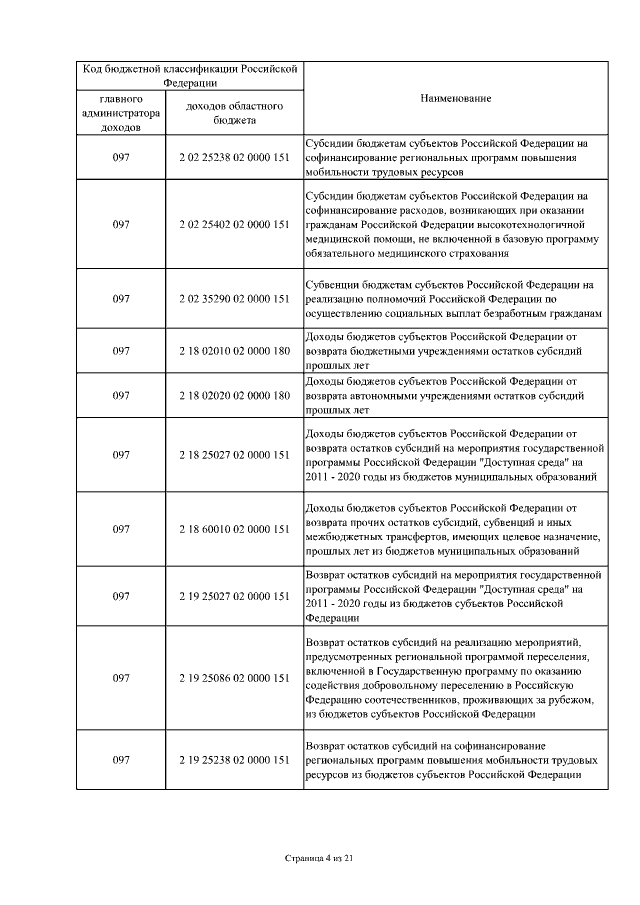 | Код бюджетной классификации Российской Федерации | | Наименование |
|---|---|---|
| главного администратора доходов | доходов областного бюджета | |
| 097 | 2 02 25238 02 0000 151 | Субсидии бюджетам субъектов Российской Федерации на софинансирование региональных программ повышения мобильности трудовых ресурсов |
| 097 | 2 02 25402 02 0000 151 | Субсидии бюджетам субъектов Российской Федерации на софинансирование расходов, возникающих при оказании гражданам Российской Федерации высокотехнологичной медицинской помощи, не включенной в базовую программу обязательного медицинского страхования |
| 097 | 2 02 35290 02 0000 151 | Субвенции бюджетам субъектов Российской Федерации на реализацию полномочий Российской Федерации по осуществлению социальных выплат безработным гражданам |
| 097 | 2 18 02010 02 0000 180 | Доходы бюджетов субъектов Российской Федерации от возврата бюджетными учреждениями остатков субсидий прошлых лет |
| 097 | 2 18 02020 02 0000 180 | Доходы бюджетов субъектов Российской Федерации от возврата автономными учреждениями остатков субсидий прошлых лет |
| 097 | 2 18 25027 02 0000 151 | Доходы бюджетов субъектов Российской Федерации от возврата остатков субсидий на мероприятия государственной программы Российской Федерации "Доступная среда" на 2011 - 2020 годы из бюджетов муниципальных образований |
| 097 | 2 18 60010 02 0000 151 | Доходы бюджетов субъектов Российской Федерации от возврата прочих остатков субсидий, субвенций и иных межбюджетных трансфертов, имеющих целевое назначение, прошлых лет из бюджетов муниципальных образований |
| 097 | 2 19 25027 02 0000 151 | Возврат остатков субсидий на мероприятия государственной программы Российской Федерации "Доступная среда" на 2011 - 2020 годы из бюджетов субъектов Российской Федерации |
| 097 | 2 19 25086 02 0000 151 | Возврат остатков субсидий на реализацию мероприятий, предусмотренных региональной программой переселения, включенной в Государственную программу по оказанию содействия добровольному переселению в Российскую Федерацию соотечественников, проживающих за рубежом, из бюджетов субъектов Российской Федерации |
| 097 | 2 19 25238 02 0000 151 | Возврат остатков субсидий на софинансирование региональных программ повышения мобильности трудовых ресурсов из бюджетов субъектов Российской Федерации |

Страница 4 из 21